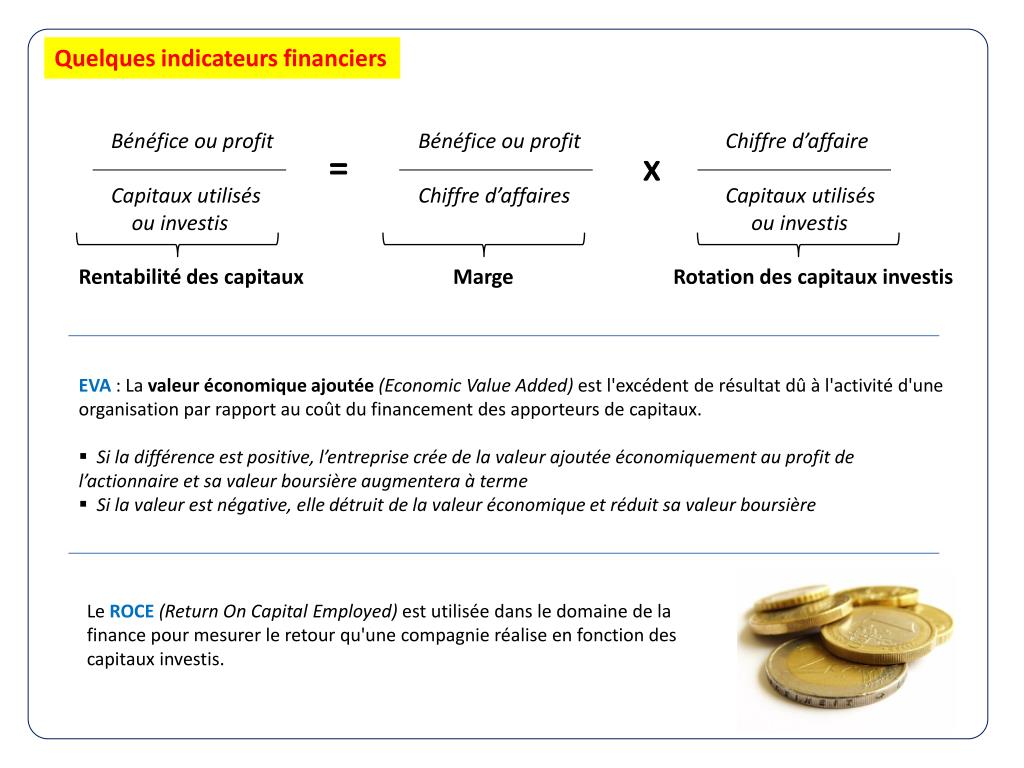 Quelques indicateurs financiers

$\frac{\text{Bénéfice ou profit}}{\text{Capitaux utilisés ou investis}} = \frac{\text{Bénéfice ou profit}}{\text{Chiffre d'affaires}} \times \frac{\text{Chiffre d'affaire}}{\text{Capitaux utilisés ou investis}}$

Rentabilité des capitaux

Marge

Rotation des capitaux investis

EVA : La valeur économique ajoutée (Economic Value Added) est l'excédent de résultat dû à l'activité d'une organisation par rapport au coût du financement des apporteurs de capitaux.

▪ Si la différence est positive, l'entreprise crée de la valeur ajoutée économiquement au profit de l'actionnaire et sa valeur boursière augmentera à terme
▪ Si la valeur est négative, elle détruit de la valeur économique et réduit sa valeur boursière

Le ROCE (Return On Capital Employed) est utilisée dans le domaine de la finance pour mesurer le retour qu'une compagnie réalise en fonction des capitaux investis.